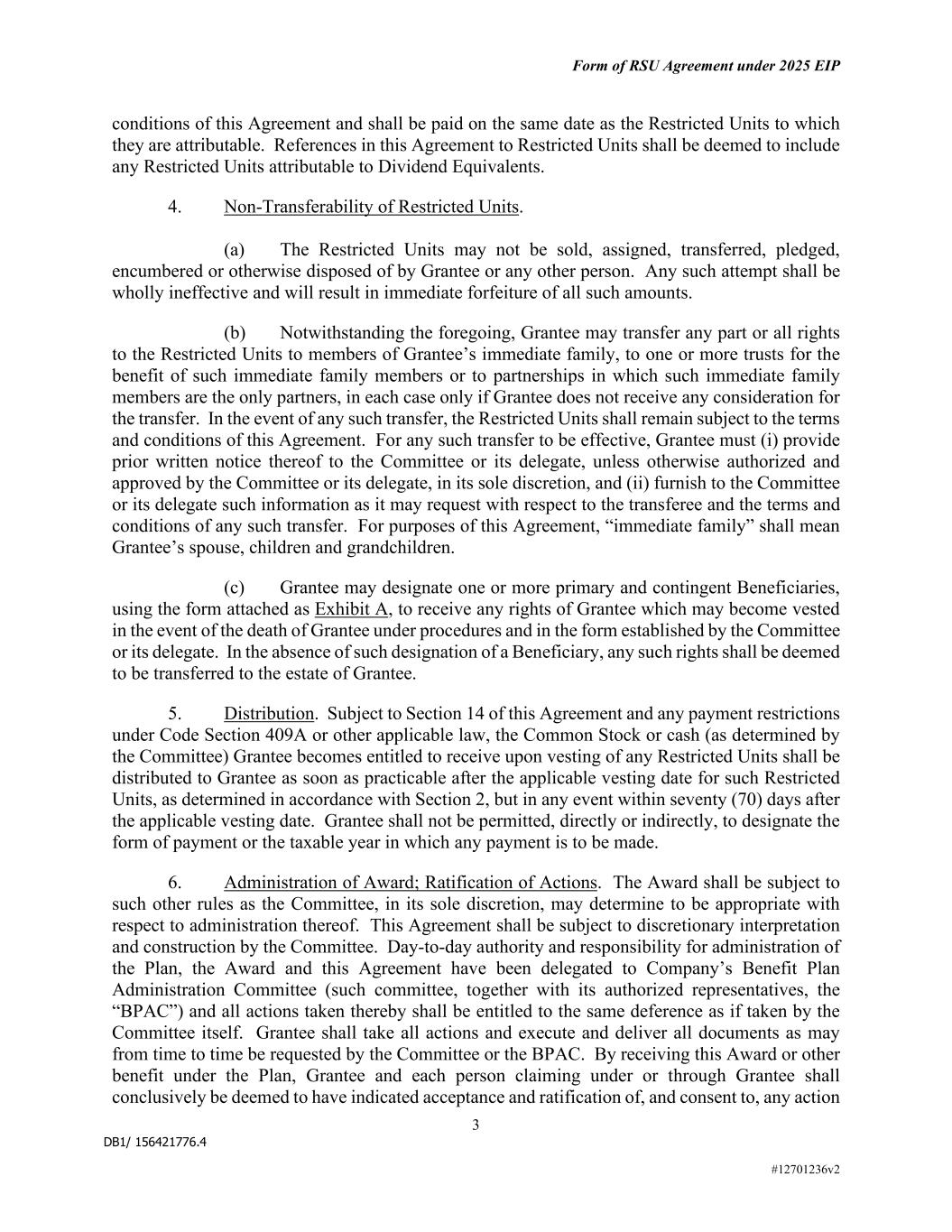 Form of RSU Agreement under 2025 EIP

conditions of this Agreement and shall be paid on the same date as the Restricted Units to which they are attributable. References in this Agreement to Restricted Units shall be deemed to include any Restricted Units attributable to Dividend Equivalents.

4. Non-Transferability of Restricted Units.

(a) The Restricted Units may not be sold, assigned, transferred, pledged, encumbered or otherwise disposed of by Grantee or any other person. Any such attempt shall be wholly ineffective and will result in immediate forfeiture of all such amounts.

(b) Notwithstanding the foregoing, Grantee may transfer any part or all rights to the Restricted Units to members of Grantee's immediate family, to one or more trusts for the benefit of such immediate family members or to partnerships in which such immediate family members are the only partners, in each case only if Grantee does not receive any consideration for the transfer. In the event of any such transfer, the Restricted Units shall remain subject to the terms and conditions of this Agreement. For any such transfer to be effective, Grantee must (i) provide prior written notice thereof to the Committee or its delegate, unless otherwise authorized and approved by the Committee or its delegate, in its sole discretion, and (ii) furnish to the Committee or its delegate such information as it may request with respect to the transferee and the terms and conditions of any such transfer. For purposes of this Agreement, "immediate family" shall mean Grantee's spouse, children and grandchildren.

(c) Grantee may designate one or more primary and contingent Beneficiaries, using the form attached as Exhibit A, to receive any rights of Grantee which may become vested in the event of the death of Grantee under procedures and in the form established by the Committee or its delegate. In the absence of such designation of a Beneficiary, any such rights shall be deemed to be transferred to the estate of Grantee.

5. Distribution. Subject to Section 14 of this Agreement and any payment restrictions under Code Section 409A or other applicable law, the Common Stock or cash (as determined by the Committee) Grantee becomes entitled to receive upon vesting of any Restricted Units shall be distributed to Grantee as soon as practicable after the applicable vesting date for such Restricted Units, as determined in accordance with Section 2, but in any event within seventy (70) days after the applicable vesting date. Grantee shall not be permitted, directly or indirectly, to designate the form of payment or the taxable year in which any payment is to be made.

6. Administration of Award; Ratification of Actions. The Award shall be subject to such other rules as the Committee, in its sole discretion, may determine to be appropriate with respect to administration thereof. This Agreement shall be subject to discretionary interpretation and construction by the Committee. Day-to-day authority and responsibility for administration of the Plan, the Award and this Agreement have been delegated to Company's Benefit Plan Administration Committee (such committee, together with its authorized representatives, the "BPAC") and all actions taken thereby shall be entitled to the same deference as if taken by the Committee itself. Grantee shall take all actions and execute and deliver all documents as may from time to time be requested by the Committee or the BPAC. By receiving this Award or other benefit under the Plan, Grantee and each person claiming under or through Grantee shall conclusively be deemed to have indicated acceptance and ratification of, and consent to, any action

3

DB1/ 156421776.4

#12701236v2